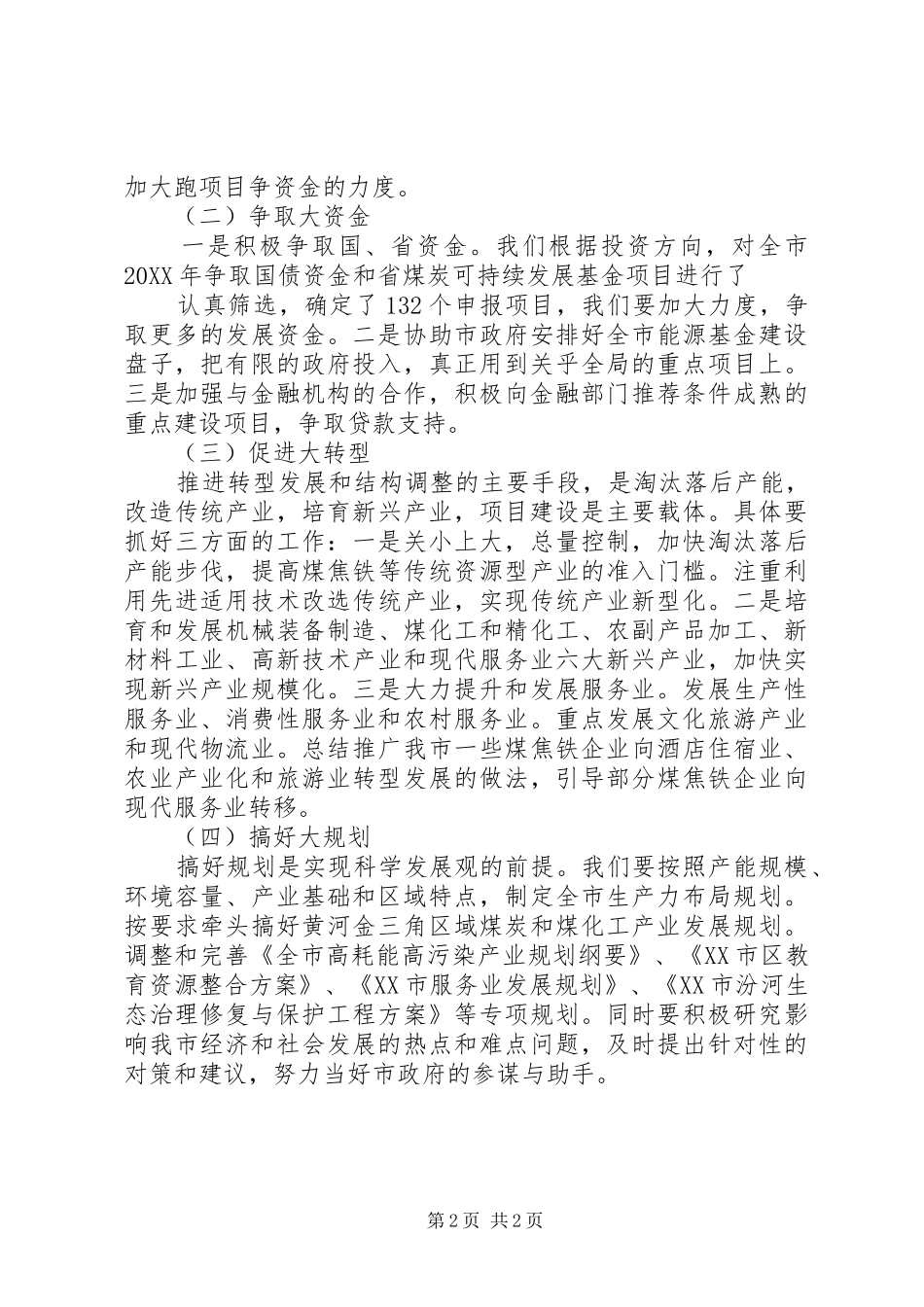 加大跑项目争资金的力度。

（二）争取大资金

一是积极争取国、省资金。我们根据投资方向，对全市20XX年争取国债资金和省煤炭可持续发展基金项目进行了

认真筛选，确定了132个申报项目，我们要加大力度，争取更多的发展资金。二是协助市政府安排好全市能源基金建设盘子，把有限的政府投入，真正用到关乎全局的重点项目上。三是加强与金融机构的合作，积极向金融部门推荐条件成熟的重点建设项目，争取贷款支持。

（三）促进大转型

推进转型发展和结构调整的主要手段，是淘汰落后产能，改造传统产业，培育新兴产业，项目建设是主要载体。具体要抓好三方面的工作：一是关小上大，总量控制，加快淘汰落后产能步伐，提高煤焦铁等传统资源型产业的准入门槛。注重利用先进适用技术改选传统产业，实现传统产业新型化。二是培育和发展机械装备制造、煤化工和精化工、农副产品加工、新材料工业、高新技术产业和现代服务业六大新兴产业，加快实现新兴产业规模化。三是大力提升和发展服务业。发展生产性服务业、消费性服务业和农村服务业。重点发展文化旅游产业和现代物流业。总结推广我市一些煤焦铁企业向酒店住宿业、农业产业化和旅游业转型发展的做法，引导部分煤焦铁企业向现代服务业转移。

（四）搞好大规划

搞好规划是实现科学发展观的前提。我们要按照产能规模、环境容量、产业基础和区域特点，制定全市生产力布局规划。按要求牵头搞好黄河金三角区域煤炭和煤化工产业发展规划。调整和完善《全市高耗能高污染产业规划纲要》、《XX市区教育资源整合方案》、《XX市服务业发展规划》、《XX市汾河生态治理修复与保护工程方案》等专项规划。同时要积极研究影响我市经济和社会发展的热点和难点问题，及时提出针对性的对策和建议，努力当好市政府的参谋与助手。

第2页 共2页